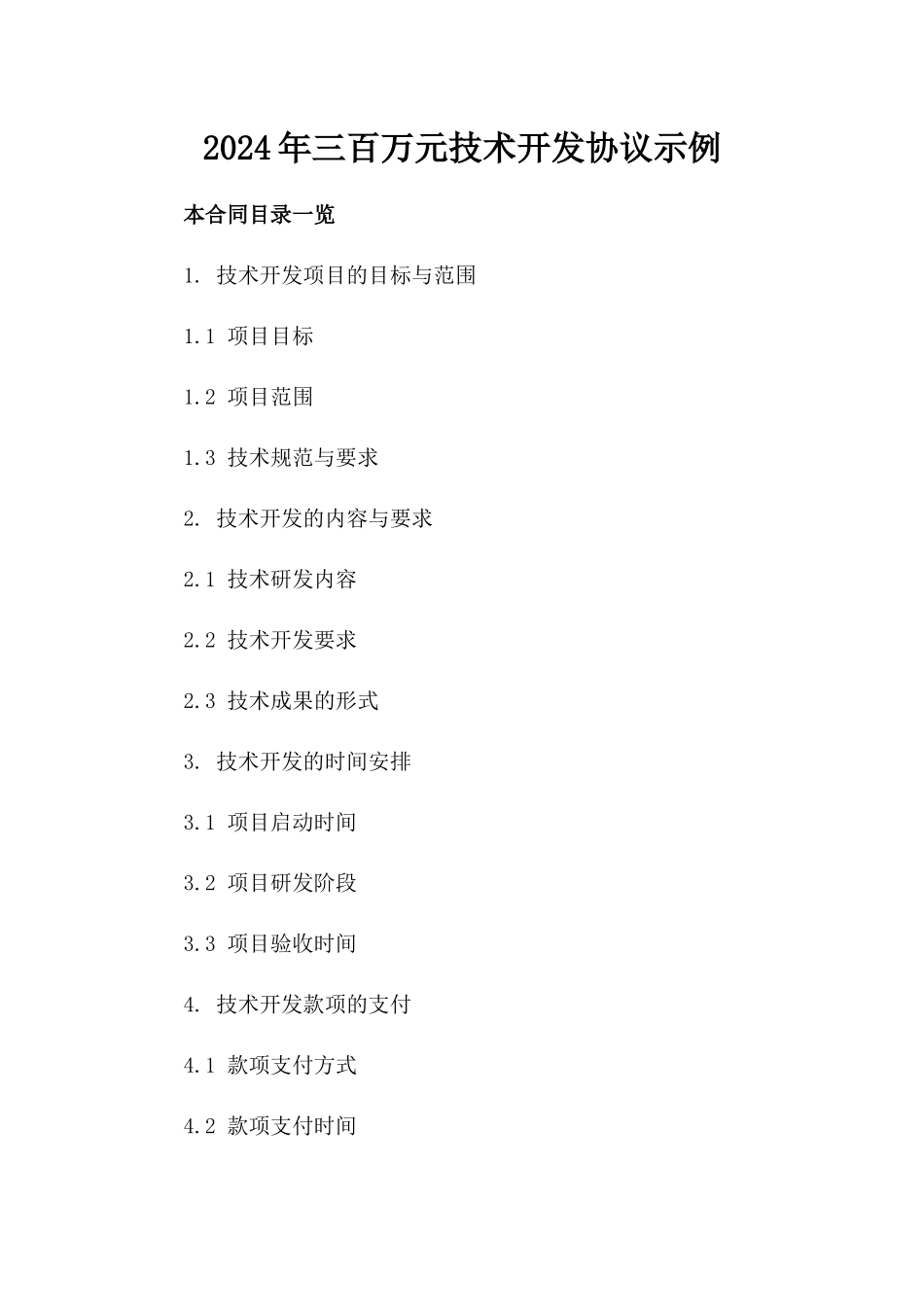 2024年三百万元技术开发协议示例

本合同目录一览

1. 技术开发项目的目标与范围

1.1 项目目标

1.2 项目范围

1.3 技术规范与要求

2. 技术开发的内容与要求

2.1 技术研发内容

2.2 技术开发要求

2.3 技术成果的形式

3. 技术开发的时间安排

3.1 项目启动时间

3.2 项目研发阶段

3.3 项目验收时间

4. 技术开发款项的支付

4.1 款项支付方式

4.2 款项支付时间